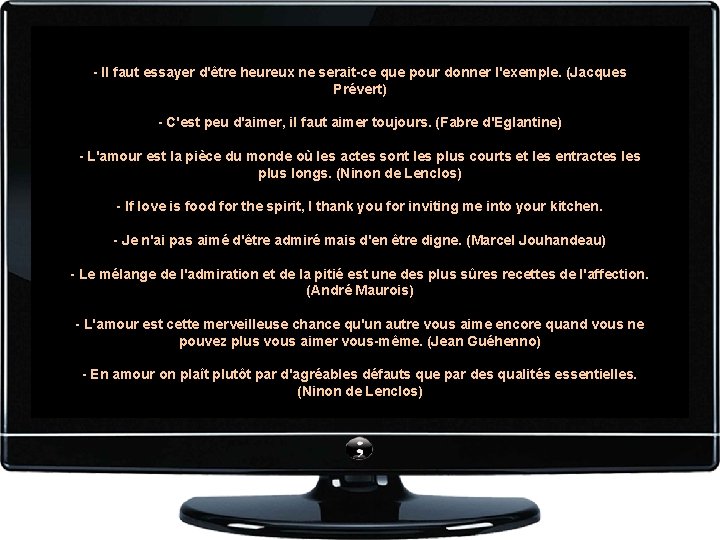 - Il faut essayer d'être heureux ne serait-ce que pour donner l'exemple. (Jacques Prévert)

- C'est peu d'aimer, il faut aimer toujours. (Fabre d'Eglantine)

- L'amour est la pièce du monde où les actes sont les plus courts et les entractes les plus longs. (Ninon de Lenclos)

- If love is food for the spirit, I thank you for inviting me into your kitchen.

- Je n'ai pas aimé d'être admiré mais d'en être digne. (Marcel Jouhandeau)

- Le mélange de l'admiration et de la pitié est une des plus sûres recettes de l'affection. (André Maurois)

- L'amour est cette merveilleuse chance qu'un autre vous aime encore quand vous ne pouvez plus vous aimer vous-même. (Jean Guéhenno)

- En amour on plaît plutôt par d'agréables défauts que par des qualités essentielles. (Ninon de Lenclos)